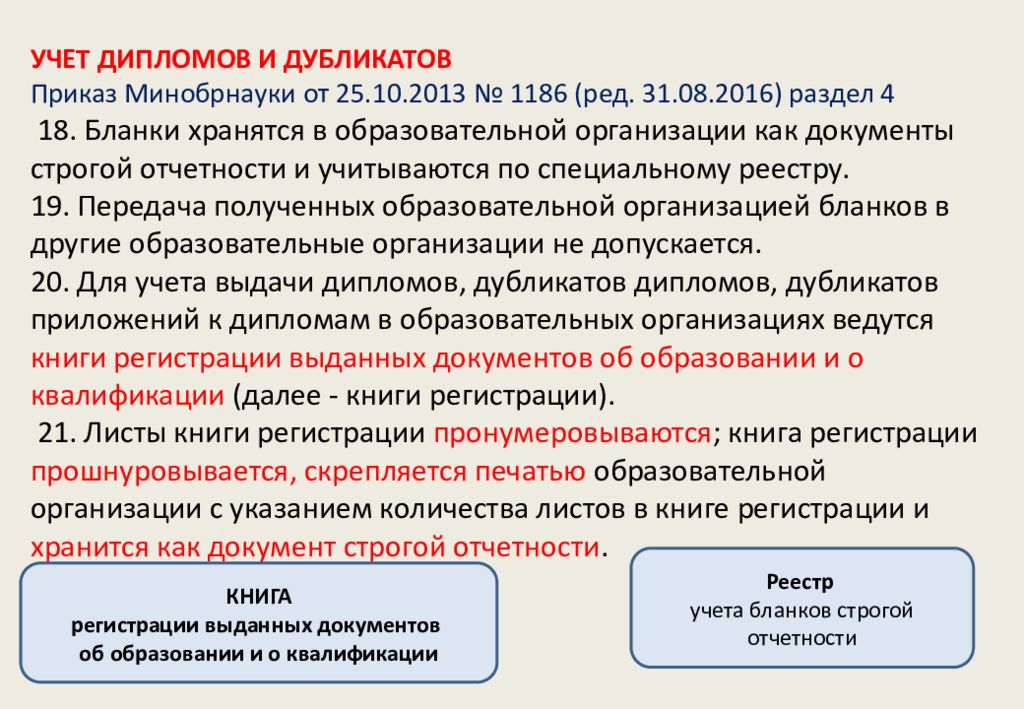 УЧЕТ ДИПЛОМОВ И ДУБЛИКАТОВ
Приказ Минобрнауки от 25.10.2013 № 1186 (ред. 31.08.2016) раздел 4
18. Бланки хранятся в образовательной организации как документы строгой отчетности и учитываются по специальному реестру.
19. Передача полученных образовательной организацией бланков в другие образовательные организации не допускается.
20. Для учета выдачи дипломов, дубликатов дипломов, дубликатов приложений к дипломам в образовательных организациях ведутся книги регистрации выданных документов об образовании и о квалификации (далее - книги регистрации).
21. Листы книги регистрации пронумеровываются; книга регистрации прошнуровывается, скрепляется печатью образовательной организации с указанием количества листов в книге регистрации и хранится как документ строгой отчетности.

КНИГА
регистрации выданных документов об образовании и о квалификации

Реестр
учета бланков строгой отчетности